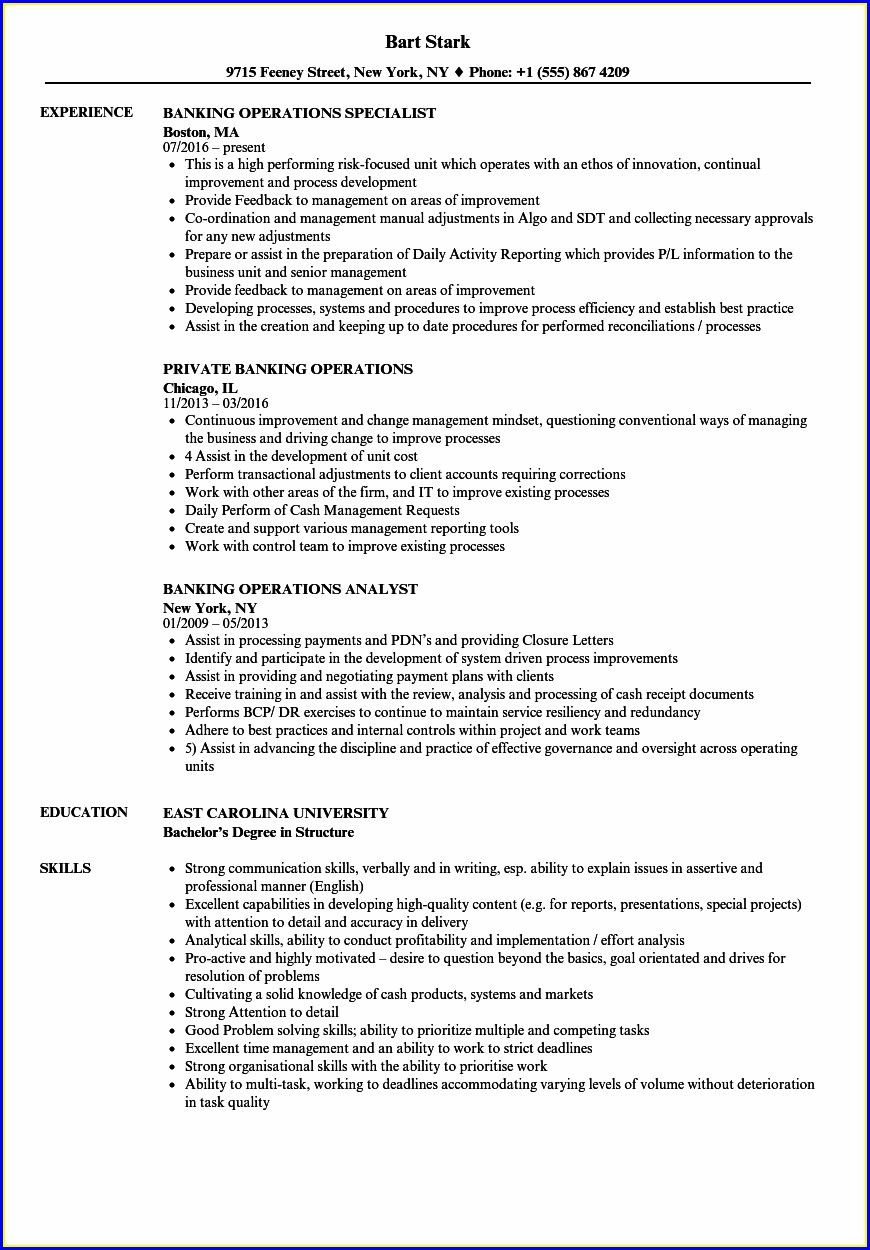 Bart Stark

9715 Feeney Street, New York, NY ♦ Phone: +1 (555) 867 4209

EXPERIENCE

BANKING OPERATIONS SPECIALIST
Boston, MA
07/2016 – present
- This is a high performing risk-focused unit which operates with an ethos of innovation, continual improvement and process development
- Provide Feedback to management on areas of improvement
- Co-ordination and management manual adjustments in Algo and SDT and collecting necessary approvals for any new adjustments
- Prepare or assist in the preparation of Daily Activity Reporting which provides P/L information to the business unit and senior management
- Provide feedback to management on areas of improvement
- Developing processes, systems and procedures to improve process efficiency and establish best practice
- Assist in the creation and keeping up to date procedures for performed reconciliations / processes

PRIVATE BANKING OPERATIONS
Chicago, IL
11/2013 – 03/2016
- Continuous improvement and change management mindset, questioning conventional ways of managing the business and driving change to improve processes
- 4 Assist in the development of unit cost
- Perform transactional adjustments to client accounts requiring corrections
- Work with other areas of the firm, and IT to improve existing processes
- Daily Perform of Cash Management Requests
- Create and support various management reporting tools
- Work with control team to improve existing processes

BANKING OPERATIONS ANALYST
New York, NY
01/2009 – 05/2013
- Assist in processing payments and PDN's and providing Closure Letters
- Identify and participate in the development of system driven process improvements
- Assist in providing and negotiating payment plans with clients
- Receive training in and assist with the review, analysis and processing of cash receipt documents
- Performs BCP/ DR exercises to continue to maintain service resiliency and redundancy
- Adhere to best practices and internal controls within project and work teams
- 5) Assist in advancing the discipline and practice of effective governance and oversight across operating units

EDUCATION

EAST CAROLINA UNIVERSITY
Bachelor's Degree in Structure

SKILLS

- Strong communication skills, verbally and in writing, esp. ability to explain issues in assertive and professional manner (English)
- Excellent capabilities in developing high-quality content (e.g. for reports, presentations, special projects) with attention to detail and accuracy in delivery
- Analytical skills, ability to conduct profitability and implementation / effort analysis
- Pro-active and highly motivated – desire to question beyond the basics, goal orientated and drives for resolution of problems
- Cultivating a solid knowledge of cash products, systems and markets
- Strong Attention to detail
- Good Problem solving skills; ability to prioritize multiple and competing tasks
- Excellent time management and an ability to work to strict deadlines
- Strong organisational skills with the ability to prioritise work
- Ability to multi-task, working to deadlines accommodating varying levels of volume without deterioration in task quality